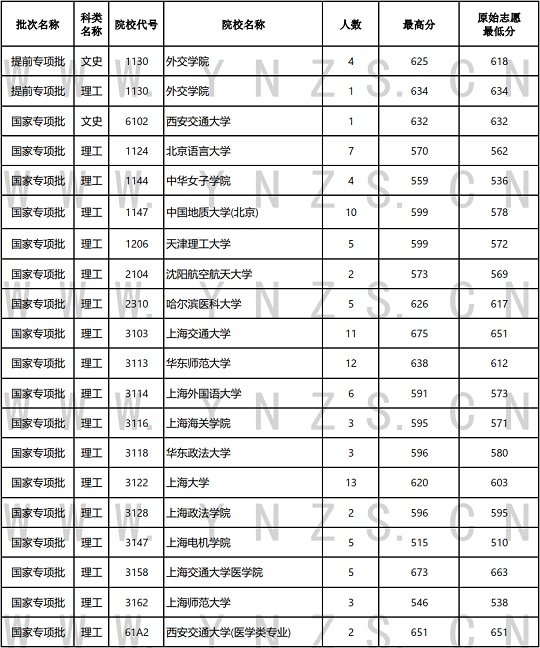 | 批次名称 | 科类名称 | 院校代号 | 院校名称 | 人数 | 最高分 | 原始志愿最低分 |
|---|---|---|---|---|---|---|
| 提前专项批 | 文史 | 1130 | 外交学院 | 4 | 625 | 618 |
| 提前专项批 | 理工 | 1130 | 外交学院 | 1 | 634 | 634 |
| 国家专项批 | 文史 | 6102 | 西安交通大学 | 1 | 632 | 632 |
| 国家专项批 | 理工 | 1124 | 北京语言大学 | 7 | 570 | 562 |
| 国家专项批 | 理工 | 1144 | 中华女子学院 | 4 | 559 | 536 |
| 国家专项批 | 理工 | 1147 | 中国地质大学(北京) | 10 | 599 | 578 |
| 国家专项批 | 理工 | 1206 | 天津理工大学 | 5 | 599 | 572 |
| 国家专项批 | 理工 | 2104 | 沈阳航空航天大学 | 2 | 573 | 569 |
| 国家专项批 | 理工 | 2310 | 哈尔滨医科大学 | 5 | 626 | 617 |
| 国家专项批 | 理工 | 3103 | 上海交通大学 | 11 | 675 | 651 |
| 国家专项批 | 理工 | 3113 | 华东师范大学 | 12 | 638 | 612 |
| 国家专项批 | 理工 | 3114 | 上海外国语大学 | 6 | 591 | 573 |
| 国家专项批 | 理工 | 3116 | 上海海关学院 | 3 | 595 | 571 |
| 国家专项批 | 理工 | 3118 | 华东政法大学 | 3 | 596 | 580 |
| 国家专项批 | 理工 | 3122 | 上海大学 | 13 | 620 | 603 |
| 国家专项批 | 理工 | 3128 | 上海政法学院 | 2 | 596 | 595 |
| 国家专项批 | 理工 | 3147 | 上海电机学院 | 5 | 515 | 510 |
| 国家专项批 | 理工 | 3158 | 上海交通大学医学院 | 5 | 673 | 663 |
| 国家专项批 | 理工 | 3162 | 上海师范大学 | 3 | 546 | 538 |
| 国家专项批 | 理工 | 61A2 | 西安交通大学(医学类专业) | 2 | 651 | 651 |

WWW.YNZS.CN